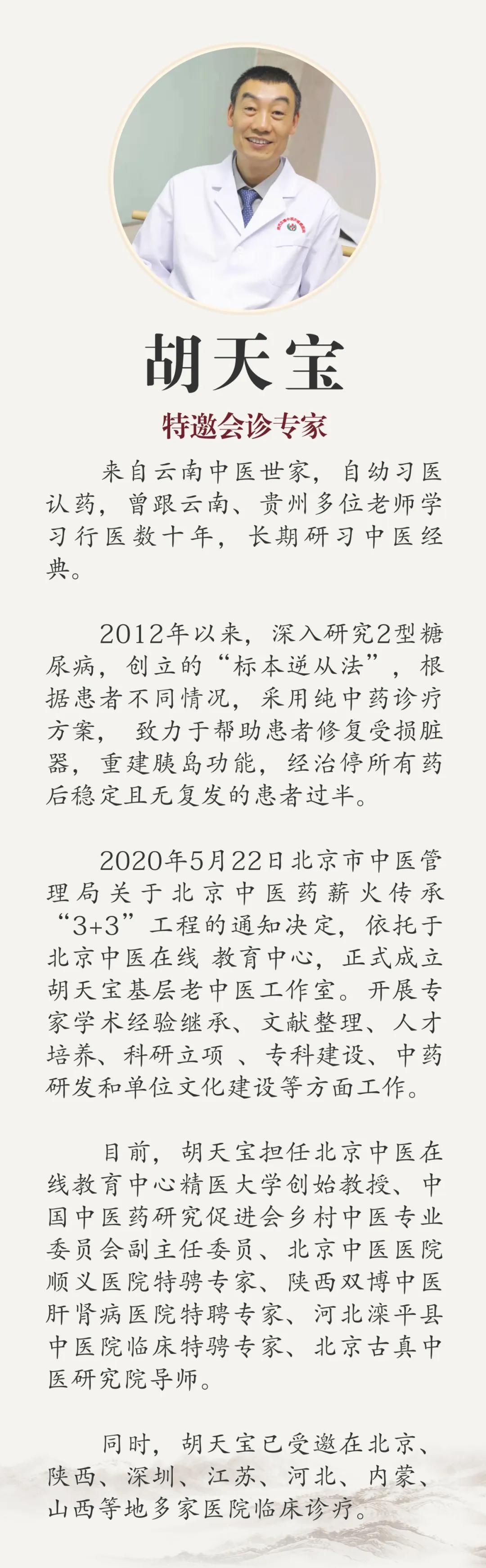 胡天宝

特邀会诊专家

来自云南中医世家，自幼习医认药，曾跟云南、贵州多位老师学习行医数十年，长期研习中医经典。

2012年以来，深入研究2型糖尿病，创立的“标本逆从法”，根据患者不同情况，采用纯中药诊疗方案， 致力于帮助患者修复受损脏器，重建胰岛功能，经治停所有药后稳定且无复发的患者过半。

2020年5月22日北京市中医管理局关于北京中医药薪火传承“3+3”工程的通知决定，依托于北京中医在线 教育中心，正式成立胡天宝基层老中医工作室。开展专家学术经验继承、文献整理、人才培养、科研立项 、专科建设、中药研发和单位文化建设等方面工作。

目前，胡天宝担任北京中医在线教育中心精医大学创始教授、中国中医药研究促进会乡村中医专业委员会副主任委员、北京中医医院顺义医院特聘专家、陕西双博中医肝肾病医院特聘专家、河北滦平县中医院临床特聘专家、北京古真中医研究院导师。

同时，胡天宝已受邀在北京、陕西、深圳、江苏、河北、内蒙、山西等地多家医院临床诊疗。